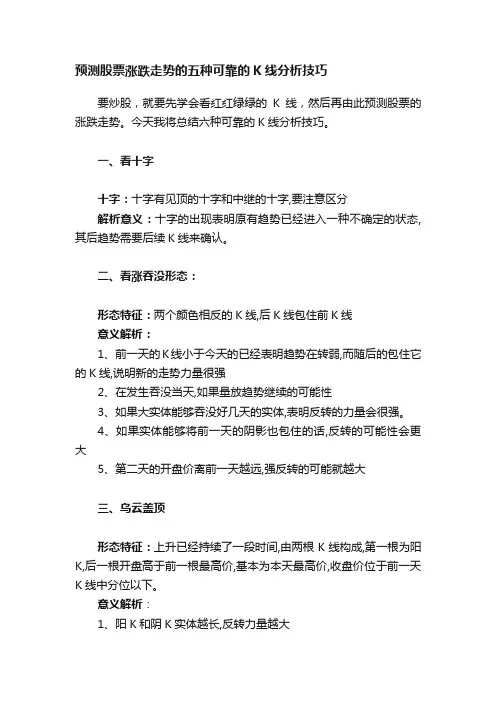 预测股票涨跌走势的五种可靠的 K 线分析技巧

要炒股，就要先学会看红红绿绿的 K 线，然后再由此预测股票的涨跌走势。今天我将总结六种可靠的 K 线分析技巧。

一、看十字

十字：十字有见顶的十字和中继的十字,要注意区分

解析意义：十字的出现表明原有趋势已经进入一种不确定的状态,其后趋势需要后续 K 线来确认。

二、看涨吞没形态：

形态特征：两个颜色相反的 K 线,后 K 线包住前 K 线

意义解析：

1、前一天的 K 线小于今天的已经表明趋势在转弱,而随后的包住它的 K 线,说明新的走势力量很强

2、在发生吞没当天,如果量放趋势继续的可能性

3、如果大实体能够吞没好几天的实体,表明反转的力量会很强。

4、如果实体能够将前一天的阴影也包住的话,反转的可能性会更大

5、第二天的开盘价离前一天越远,强反转的可能就越大

三、乌云盖顶

形态特征：上升已经持续了一段时间,由两根 K 线构成,第一根为阳 K,后一根开盘高于前一根最高价,基本为本天最高价,收盘价位于前一天 K 线中分位以下。

意义解析：

1、阳 K 和阴 K 实体越长,反转力量越大